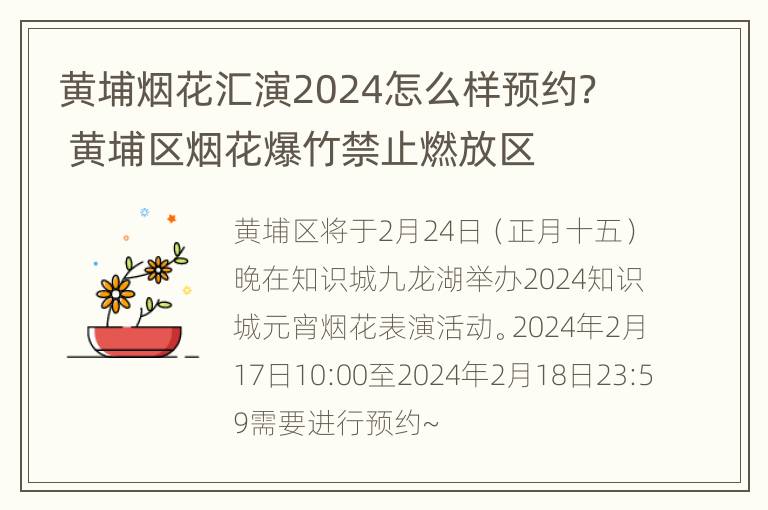 黄埔烟花汇演2024怎么样预约？ 黄埔区烟花爆竹禁止燃放区

黄埔区将于2月24日（正月十五）晚在知识城九龙湖举办2024知识城元宵烟花表演活动。2024年2月17日10:00至2024年2月18日23:59需要进行预约~